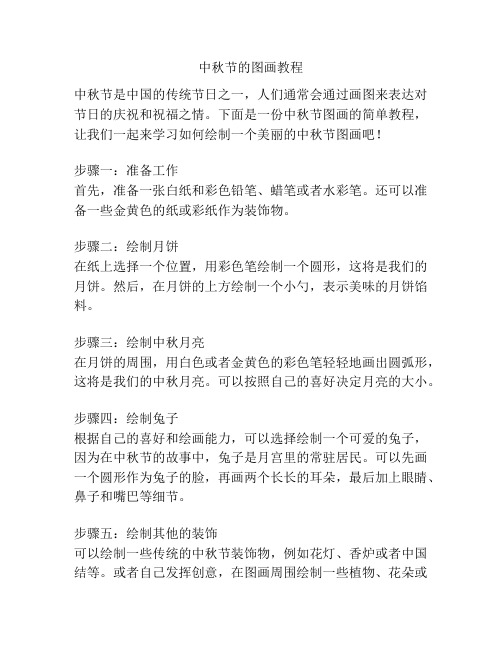 中秋节的图画教程

中秋节是中国的传统节日之一，人们通常会通过画图来表达对节日的庆祝和祝福之情。下面是一份中秋节图画的简单教程，让我们一起来学习如何绘制一个美丽的中秋节图画吧！

步骤一：准备工作
首先，准备一张白纸和彩色铅笔、蜡笔或者水彩笔。还可以准备一些金黄色的纸或彩纸作为装饰物。

步骤二：绘制月饼
在纸上选择一个位置，用彩色笔绘制一个圆形，这将是我们的月饼。然后，在月饼的上方绘制一个小勺，表示美味的月饼馅料。

步骤三：绘制中秋月亮
在月饼的周围，用白色或者金黄色的彩色笔轻轻地画出圆弧形，这将是我们的中秋月亮。可以按照自己的喜好决定月亮的大小。

步骤四：绘制兔子
根据自己的喜好和绘画能力，可以选择绘制一个可爱的兔子，因为在中秋节的故事中，兔子是月宫里的常驻居民。可以先画一个圆形作为兔子的脸，再画两个长长的耳朵，最后加上眼睛、鼻子和嘴巴等细节。

步骤五：绘制其他的装饰
可以绘制一些传统的中秋节装饰物，例如花灯、香炉或者中国结等。或者自己发挥创意，在图画周围绘制一些植物、花朵或